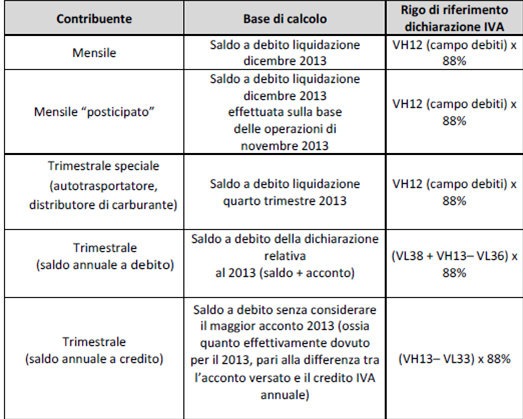 | Contribuente | Base di calcolo | Rigo di riferimento dichiarazione IVA |
|---|---|---|
| Mensile | Saldo a debito liquidazione dicembre 2013 | VH12 (campo debiti) x 88% |
| Mensile “posticipato” | Saldo a debito liquidazione dicembre 2013 effettuata sulla base delle operazioni di novembre 2013 | VH12 (campo debiti) x 88% |
| Trimestrale speciale (autotrasportatore, distributore di carburante) | Saldo a debito liquidazione quarto trimestre 2013 | VH12 (campo debiti) x 88% |
| Trimestrale (saldo annuale a debito) | Saldo a debito della dichiarazione relativa al 2013 (saldo + acconto) | (VL38 + VH13– VL36) x 88% |
| Trimestrale (saldo annuale a credito) | Saldo a debito senza considerare il maggior acconto 2013 (ossia quanto effettivamente dovuto per il 2013, pari alla differenza tra l’acconto versato e il credito IVA annuale) | (VH13– VL33) x 88% |